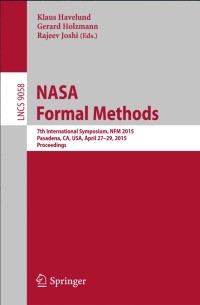 Klaus Havelund
Gerard Holzmann
Rajeev Joshi (Eds.)

LNCS 9058

NASA
Formal Methods

7th International Symposium, NFM 2015
Pasadena, CA, USA, April 27–29, 2015
Proceedings

Springer